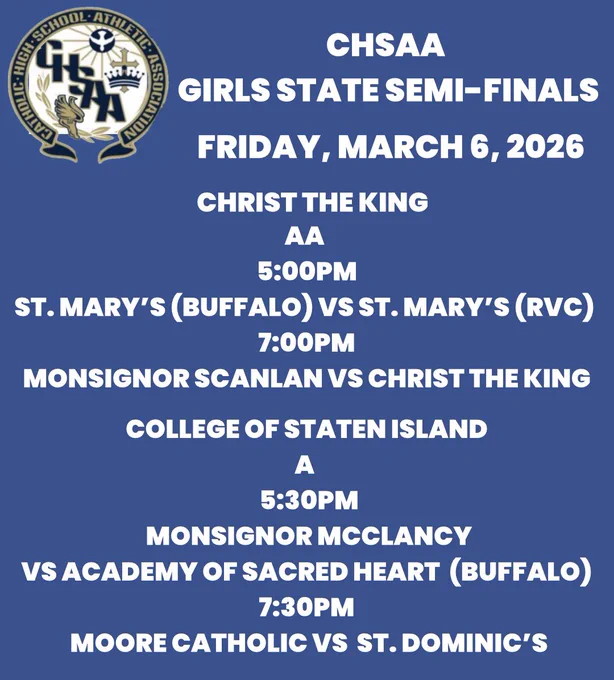 CATHOLIC HIGH SCHOOL ATHLETIC ASSOCIATION
CHSAA

CHSAA
GIRLS STATE SEMI-FINALS
FRIDAY, MARCH 6, 2026

CHRIST THE KING
AA
5:00PM
ST. MARY'S (BUFFALO) VS ST. MARY'S (RVC)
7:00PM
MONSIGNOR SCANLAN VS CHRIST THE KING

COLLEGE OF STATEN ISLAND
A
5:30PM
MONSIGNOR MCCLANCY
VS ACADEMY OF SACRED HEART (BUFFALO)
7:30PM
MOORE CATHOLIC VS ST. DOMINIC'S